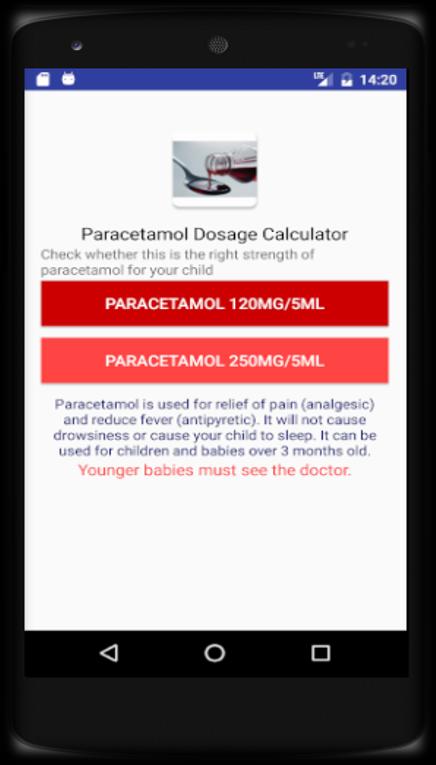 LTE 14:20

Paracetamol Dosage Calculator

Check whether this is the right strength of paracetamol for your child

PARACETAMOL 120MG/5ML

PARACETAMOL 250MG/5ML

Paracetamol is used for relief of pain (analgesic) and reduce fever (antipyretic). It will not cause drowsiness or cause your child to sleep. It can be used for children and babies over 3 months old.

Younger babies must see the doctor.